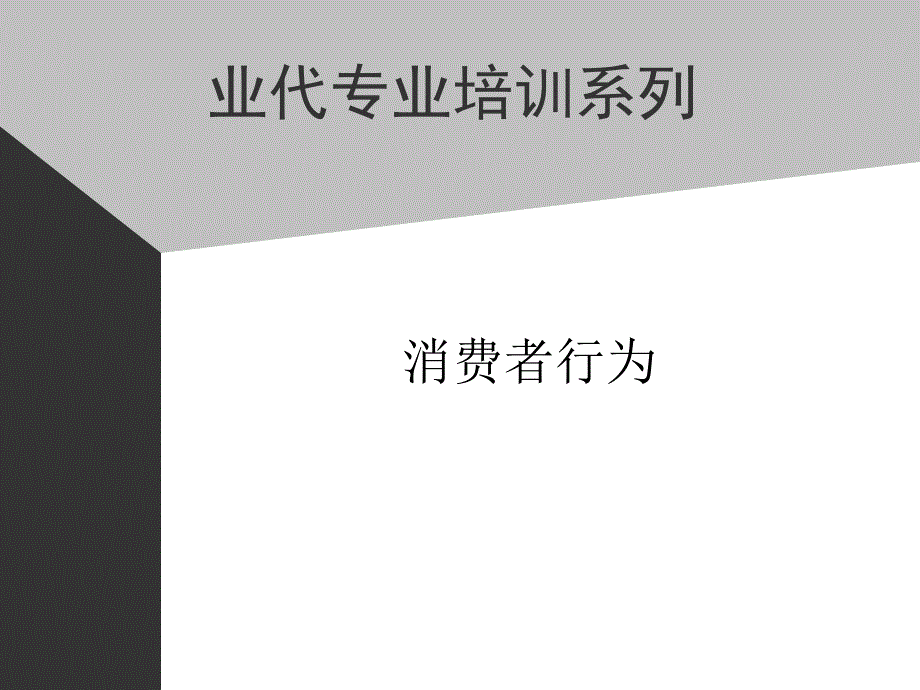 业代专业培训系列

消费者行为